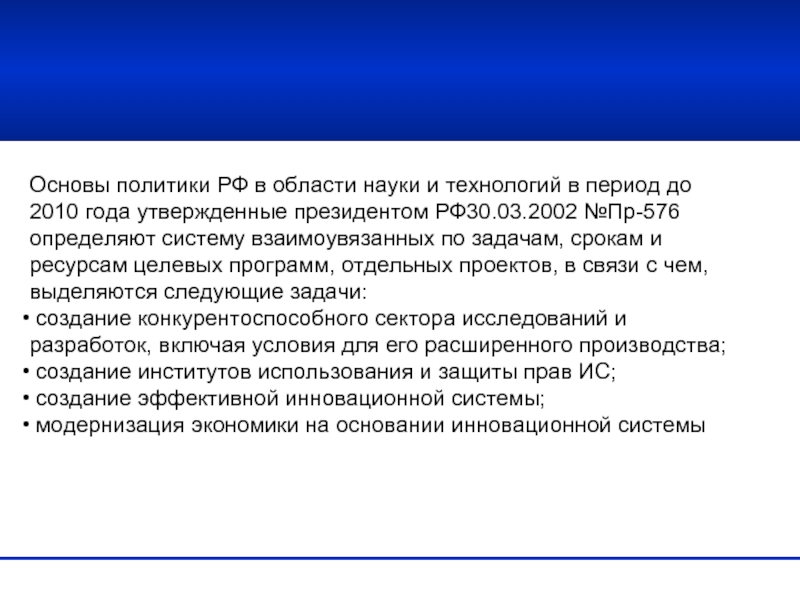 Основы политики РФ в области науки и технологий в период до 2010 года утвержденные президентом РФ30.03.2002 №Пр-576 определяют систему взаимоувязанных по задачам, срокам и ресурсам целевых программ, отдельных проектов, в связи с чем, выделяются следующие задачи:
• создание конкурентоспособного сектора исследований и разработок, включая условия для его расширенного производства;
• создание институтов использования и защиты прав ИС;
• создание эффективной инновационной системы;
• модернизация экономики на основании инновационной системы